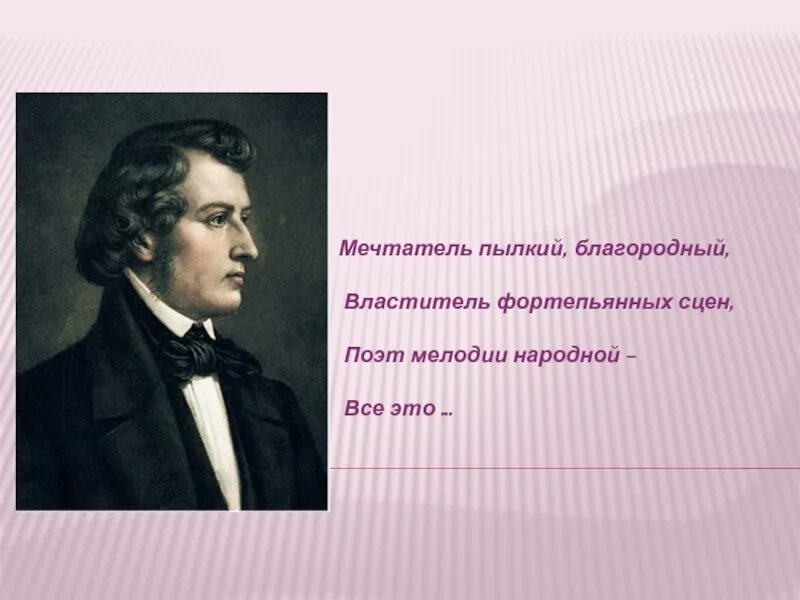 Мечтатель пылкий, благородный,

Властитель фортепьянных сцен,

Поэт мелодии народной –

Все это …